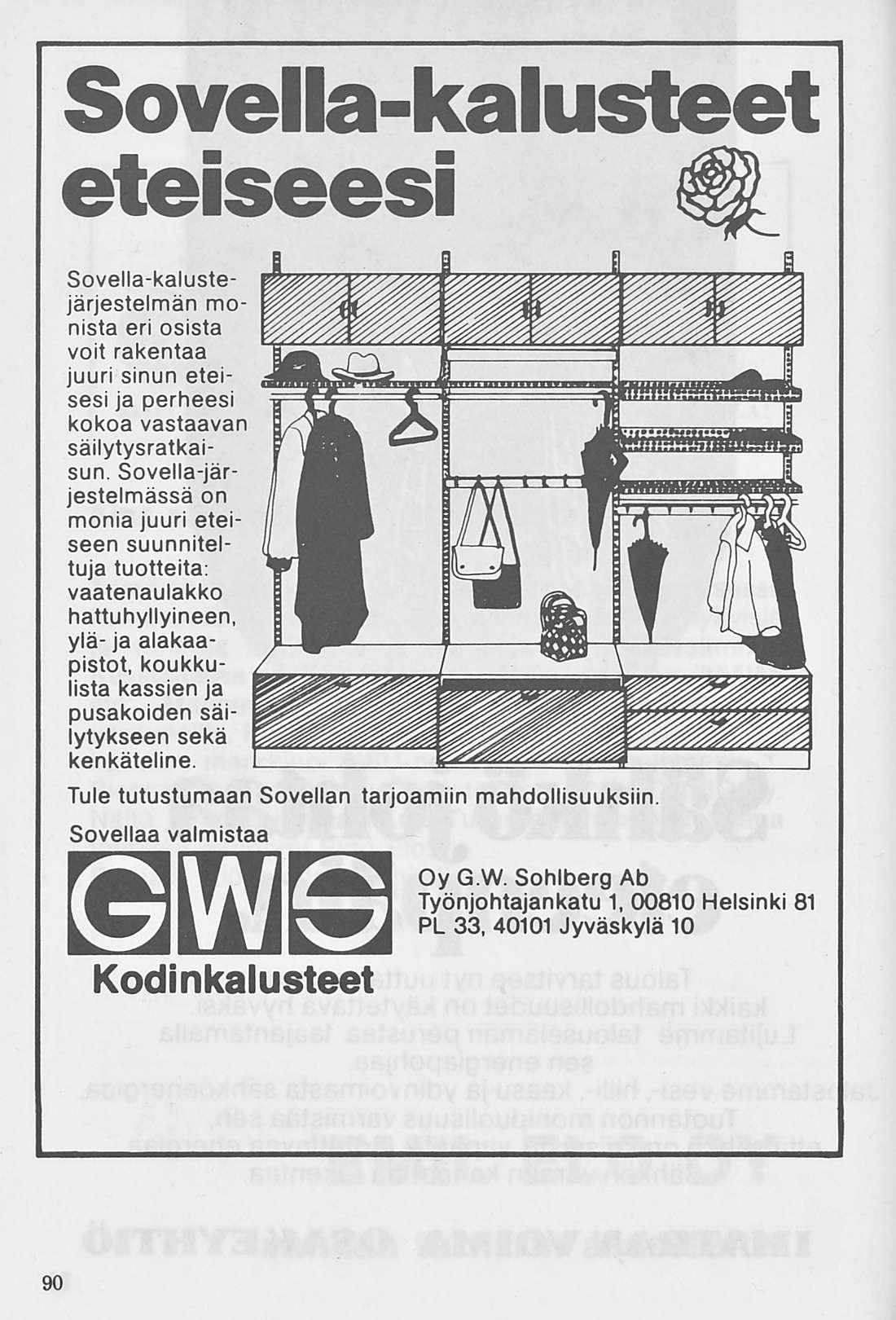 Sovella-kalusteet eteiseesi

Sovella-kalustejärjestelmän monista eri osista voit rakentaa juuri sinun eteisesi ja perheesi kokoa vastaavan säilytysratkaisun. Sovella-järjestelmässä on monia juuri eteiseen suunniteltuja tuotteita: vaatenaulakko hattuhyllyineen, ylä- ja alakaapistot, koukkulista kassien ja pusakoiden säilytykseen sekä kenkäteline.

Tule tutustumaan Sovellan tarjoamiin mahdollisuuksiin.

Sovellaa valmistaa

GWS

Kodinkalusteet

Oy G.W. Sohlberg Ab
Työnjohtajankatu 1, 00810 Helsinki 81
PL 33, 40101 Jyväskylä 10

90